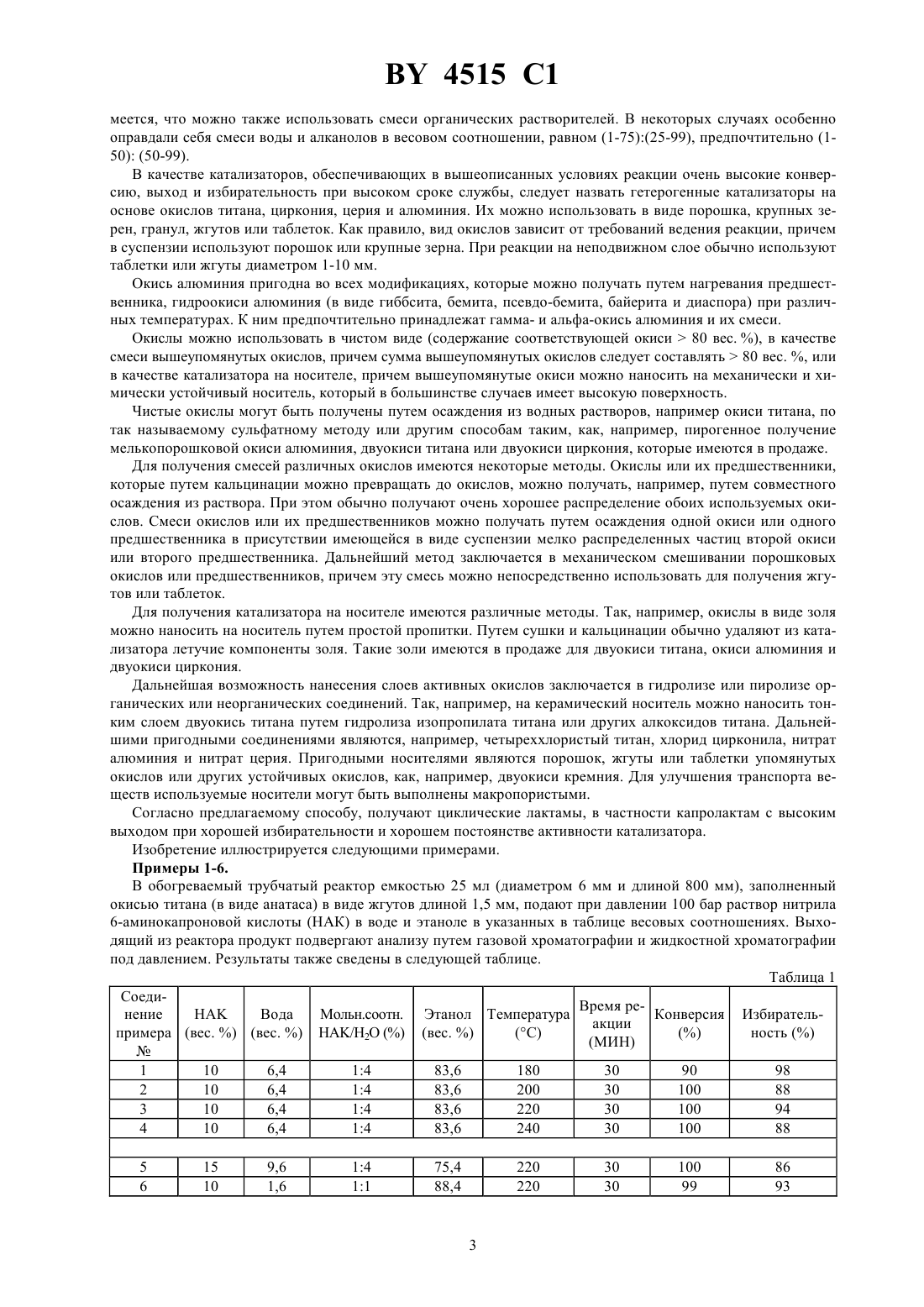 BY 4515 C1

меется, что можно также использовать смеси органических растворителей. В некоторых случаях особенно оправдали себя смеси воды и алканолов в весовом соотношении, равном (1-75):(25-99), предпочтительно (1-50): (50-99).

В качестве катализаторов, обеспечивающих в вышеописанных условиях реакции очень высокие конверсию, выход и избирательность при высоком сроке службы, следует назвать гетерогенные катализаторы на основе окислов титана, циркония, церия и алюминия. Их можно использовать в виде порошка, крупных зерен, гранул, жгутов или таблеток. Как правило, вид окислов зависит от требований ведения реакции, причем в суспензии используют порошок или крупные зерна. При реакции на неподвижном слое обычно используют таблетки или жгуты диаметром 1-10 мм.

Окись алюминия пригодна во всех модификациях, которые можно получать путем нагревания предшественника, гидроокиси алюминия (в виде гиббсита, бемита, псевдо-бемита, байерита и диаспора) при различных температурах. К ним предпочтительно принадлежат гамма- и альфа-окись алюминия и их смеси.

Окислы можно использовать в чистом виде (содержание соответствующей окиси > 80 вес. %), в качестве смеси вышеупомянутых окислов, причем сумма вышеупомянутых окислов следует составлять > 80 вес. %, или в качестве катализатора на носителе, причем вышеупомянутые окиси можно наносить на механически и химически устойчивый носитель, который в большинстве случаев имеет высокую поверхность.

Чистые окислы могут быть получены путем осаждения из водных растворов, например окиси титана, по так называемому сульфатному методу или другим способам таким, как, например, пирогенное получение мелкопорошковой окиси алюминия, двуокиси титана или двуокиси циркония, которые имеются в продаже.

Для получения смесей различных окислов имеются некоторые методы. Окислы или их предшественники, которые путем кальцинации можно превращать до окислов, можно получать, например, путем совместного осаждения из раствора. При этом обычно получают очень хорошее распределение обоих используемых окислов. Смеси окислов или их предшественников можно получать путем осаждения одной окиси или одного предшественника в присутствии имеющейся в виде суспензии мелко распределенных частиц второй окиси или второго предшественника. Дальнейший метод заключается в механическом смешивании порошковых окислов или предшественников, причем эту смесь можно непосредственно использовать для получения жгутов или таблеток.

Для получения катализатора на носителе имеются различные методы. Так, например, окислы в виде золя можно наносить на носитель путем простой пропитки. Путем сушки и кальцинации обычно удаляют из катализатора летучие компоненты золя. Такие золи имеются в продаже для двуокиси титана, окиси алюминия и двуокиси циркония.

Дальнейшая возможность нанесения слоев активных окислов заключается в гидролизе или пиролизе органических или неорганических соединений. Так, например, на керамический носитель можно наносить тонким слоем двуокись титана путем гидролиза изопропилата титана или других алкоксидов титана. Дальнейшими пригодными соединениями являются, например, четыреххлористый титан, хлорид цирконила, нитрат алюминия и нитрат церия. Пригодными носителями являются порошок, жгуты или таблетки упомянутых окислов или других устойчивых окислов, как, например, двуокиси кремния. Для улучшения транспорта веществ используемые носители могут быть выполнены макропористыми.

Согласно предлагаемому способу, получают циклические лактамы, в частности капролактам с высоким выходом при хорошей избирательности и хорошем постоянстве активности катализатора.

Изобретение иллюстрируется следующими примерами.

Примеры 1-6.

В обогреваемый трубчатый реактор емкостью 25 мл (диаметром 6 мм и длиной 800 мм), заполненный окисью титана (в виде анатаса) в виде жгутов длиной 1,5 мм, подают при давлении 100 бар раствор нитрила 6-аминокапроновой кислоты (НАК) в воде и этаноле в указанных в таблице весовых соотношениях. Выходящий из реактора продукт подвергают анализу путем газовой хроматографии и жидкостной хроматографии под давлением. Результаты также сведены в следующей таблице.

Таблица 1

| Соединение примера № | НАК (вес. %) | Вода (вес. %) | Мольн.соотн. НАК/$H_2O$ (%) | Этанол (вес. %) | Температура (°C) | Время реакции (МИН) | Конверсия (%) | Избирательность (%) |
|---|---|---|---|---|---|---|---|---|
| 1 | 10 | 6,4 | 1:4 | 83,6 | 180 | 30 | 90 | 98 |
| 2 | 10 | 6,4 | 1:4 | 83,6 | 200 | 30 | 100 | 88 |
| 3 | 10 | 6,4 | 1:4 | 83,6 | 220 | 30 | 100 | 94 |
| 4 | 10 | 6,4 | 1:4 | 83,6 | 240 | 30 | 100 | 88 |
| | | | | | | | | |
| 5 | 15 | 9,6 | 1:4 | 75,4 | 220 | 30 | 100 | 86 |
| 6 | 10 | 1,6 | 1:1 | 88,4 | 220 | 30 | 99 | 93 |

3